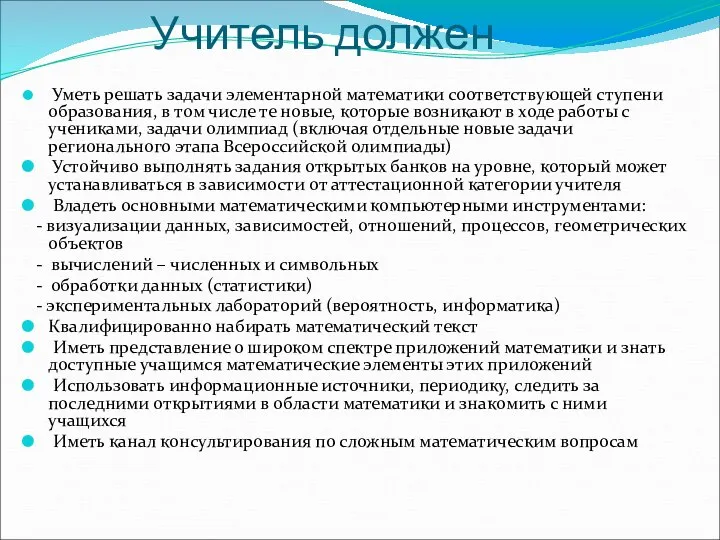 Учитель должен

Уметь решать задачи элементарной математики соответствующей ступени образования, в том числе те новые, которые возникают в ходе работы с учениками, задачи олимпиад (включая отдельные новые задачи регионального этапа Всероссийской олимпиады)

Устойчиво выполнять задания открытых банков на уровне, который может устанавливаться в зависимости от аттестационной категории учителя

Владеть основными математическими компьютерными инструментами:
- визуализации данных, зависимостей, отношений, процессов, геометрических объектов
- вычислений – численных и символьных
- обработки данных (статистики)
- экспериментальных лабораторий (вероятность, информатика)

Квалифицированно набирать математический текст

Иметь представление о широком спектре приложений математики и знать доступные учащимся математические элементы этих приложений

Использовать информационные источники, периодику, следить за последними открытиями в области математики и знакомить с ними учащихся

Иметь канал консультирования по сложным математическим вопросам